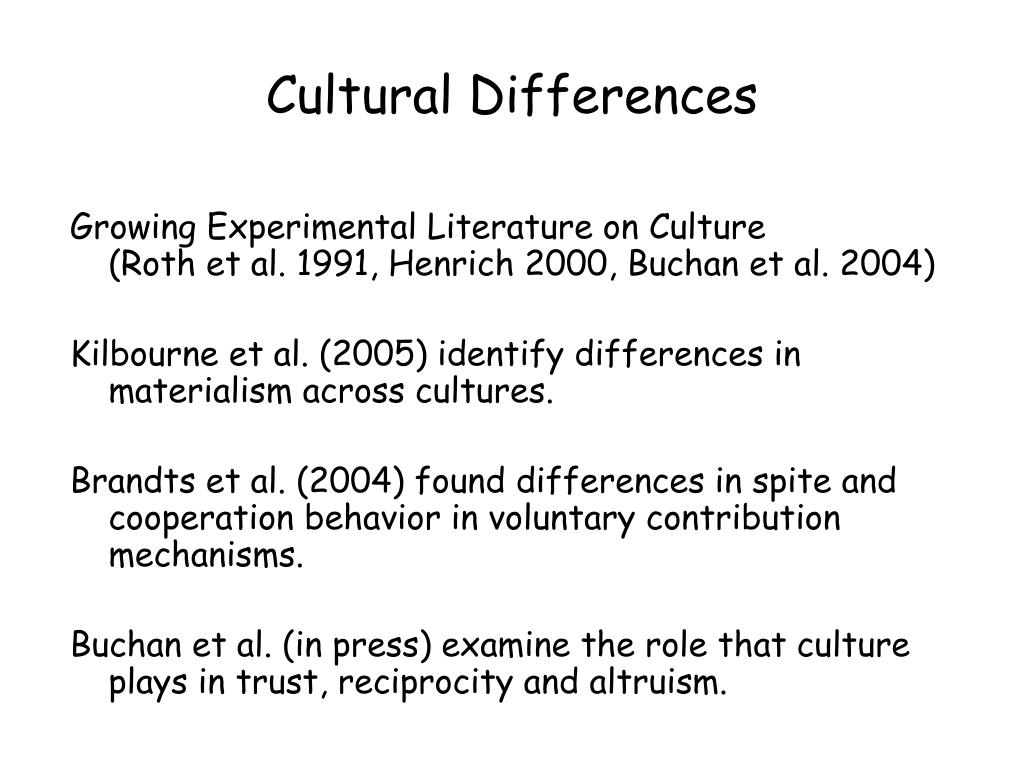 Cultural Differences

Growing Experimental Literature on Culture
(Roth et al. 1991, Henrich 2000, Buchan et al. 2004)

Kilbourne et al. (2005) identify differences in materialism across cultures.

Brandts et al. (2004) found differences in spite and cooperation behavior in voluntary contribution mechanisms.

Buchan et al. (in press) examine the role that culture plays in trust, reciprocity and altruism.